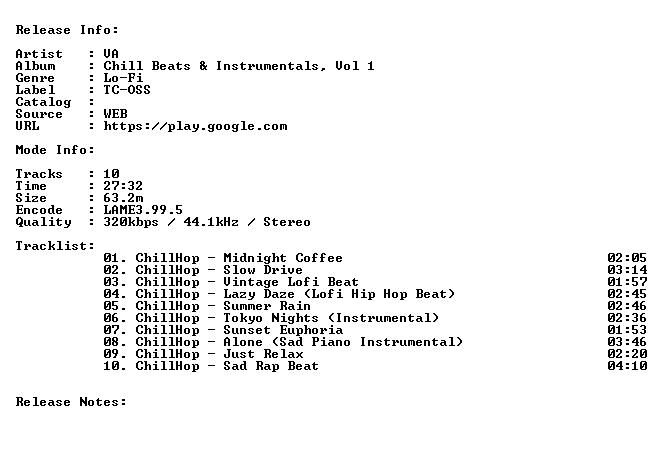 Release Info:

Artist : VA
Album : Chill Beats & Instrumentals, Vol 1
Genre : Lo-Fi
Label : TC-OSS
Catalog :
Source : WEB
URL : https://play.google.com

Mode Info:

Tracks : 10
Time : 27:32
Size : 63.2m
Encode : LAME3.99.5
Quality : 320kbps / 44.1kHz / Stereo

Tracklist:
01. ChillHop - Midnight Coffee 02:05
02. ChillHop - Slow Drive 03:14
03. ChillHop - Vintage Lofi Beat 01:57
04. ChillHop - Lazy Daze (Lofi Hip Hop Beat) 02:45
05. ChillHop - Summer Rain 02:46
06. ChillHop - Tokyo Nights (Instrumental) 02:36
07. ChillHop - Sunset Euphoria 01:53
08. ChillHop - Alone (Sad Piano Instrumental) 03:46
09. ChillHop - Just Relax 02:20
10. ChillHop - Sad Rap Beat 04:10

Release Notes: